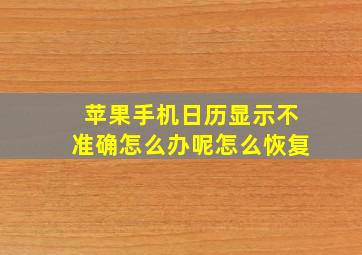 苹果手机日历显示不准确怎么办呢怎么恢复